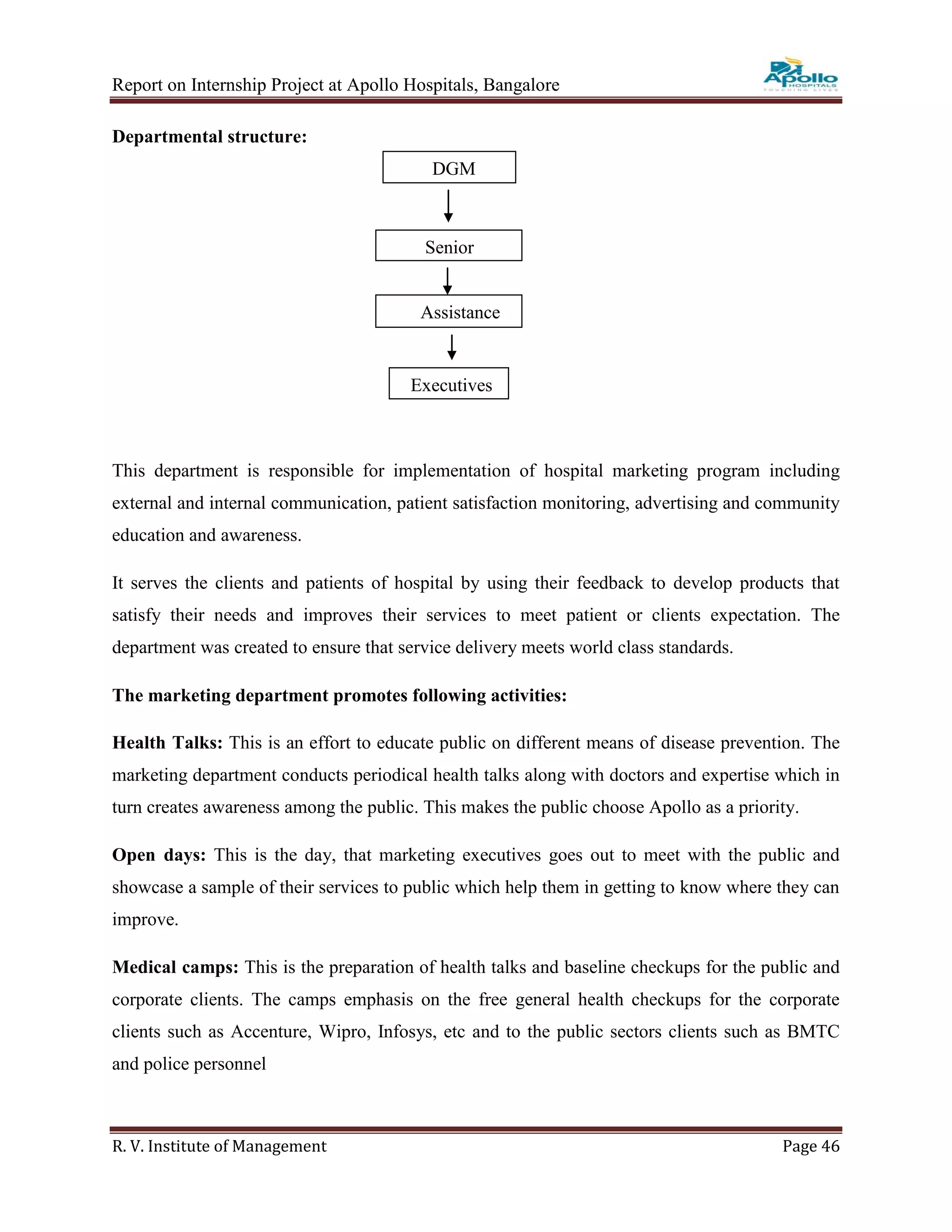 Report on Internship Project at Apollo Hospitals, Bangalore

Apollo HOSPITALS TOUCHING LIVES

**Departmental structure:**

DGM

Senior

Assistance

Executives

This department is responsible for implementation of hospital marketing program including external and internal communication, patient satisfaction monitoring, advertising and community education and awareness.

It serves the clients and patients of hospital by using their feedback to develop products that satisfy their needs and improves their services to meet patient or clients expectation. The department was created to ensure that service delivery meets world class standards.

**The marketing department promotes following activities:**

**Health Talks:** This is an effort to educate public on different means of disease prevention. The marketing department conducts periodical health talks along with doctors and expertise which in turn creates awareness among the public. This makes the public choose Apollo as a priority.

**Open days:** This is the day, that marketing executives goes out to meet with the public and showcase a sample of their services to public which help them in getting to know where they can improve.

**Medical camps:** This is the preparation of health talks and baseline checkups for the public and corporate clients. The camps emphasis on the free general health checkups for the corporate clients such as Accenture, Wipro, Infosys, etc and to the public sectors clients such as BMTC and police personnel

R. V. Institute of Management

Page 46